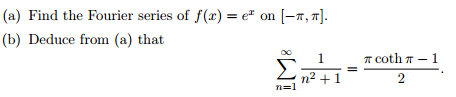 (a) Find the Fourier series of $f(x) = e^x$ on $[-\pi, \pi]$.

(b) Deduce from (a) that

$$\sum_{n=1}^{\infty} \frac{1}{n^2+1} = \frac{\pi \coth \pi - 1}{2}.$$